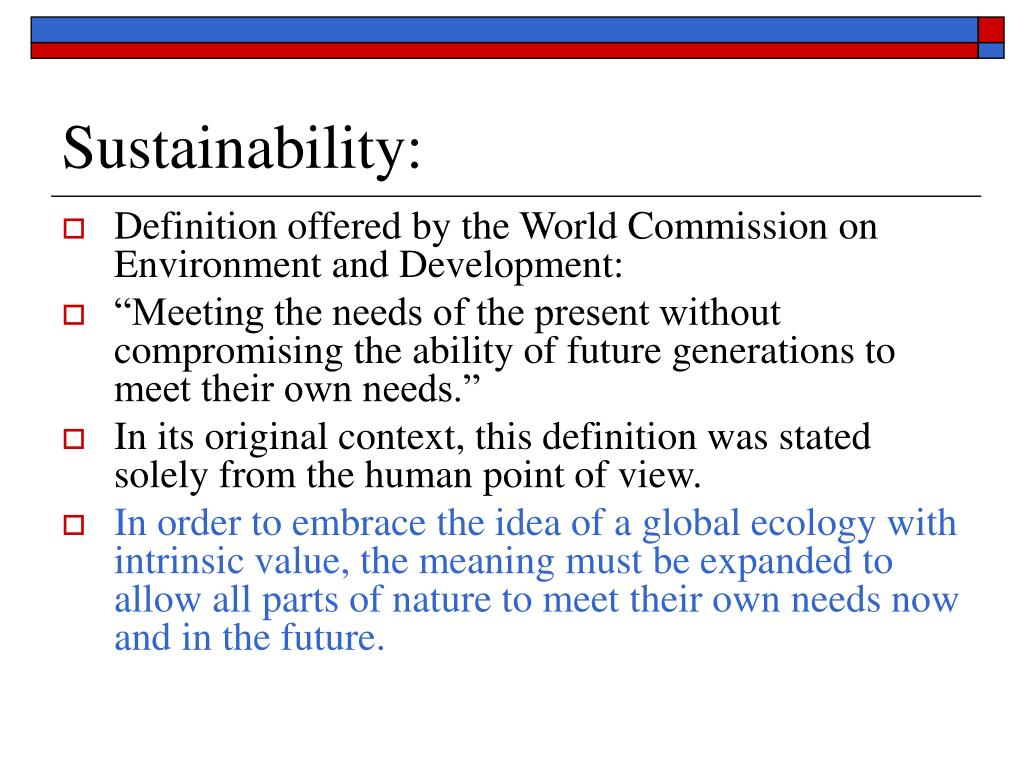 Sustainability:

Definition offered by the World Commission on Environment and Development:

“Meeting the needs of the present without compromising the ability of future generations to meet their own needs.”

In its original context, this definition was stated solely from the human point of view.

In order to embrace the idea of a global ecology with intrinsic value, the meaning must be expanded to allow all parts of nature to meet their own needs now and in the future.